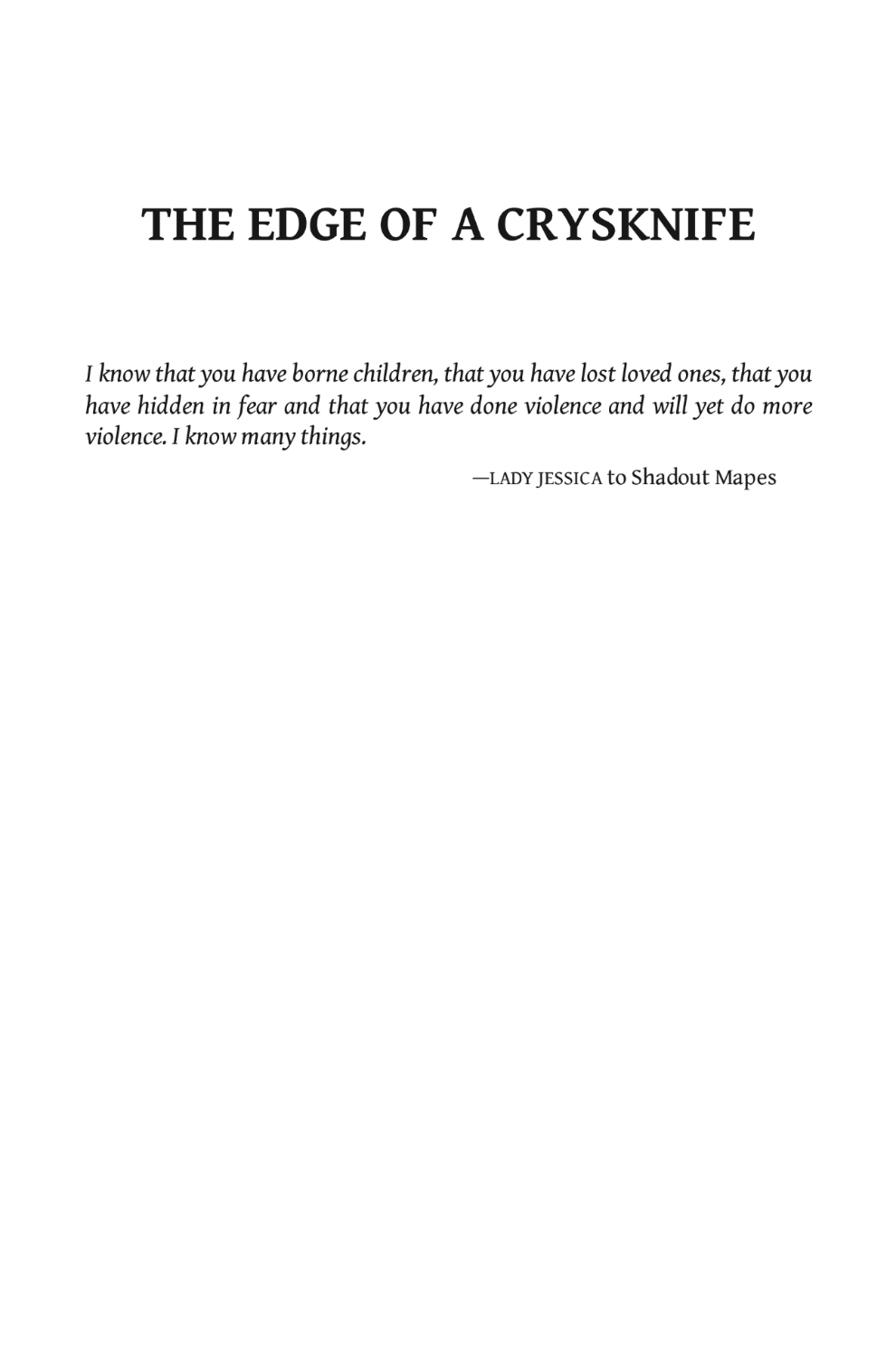 THE EDGE OF A CRYSKNIFE

I know that you have borne children, that you have lost loved ones, that you have hidden in fear and that you have done violence and will yet do more violence. I know many things.

—LADY JESSICA to Shadout Mapes